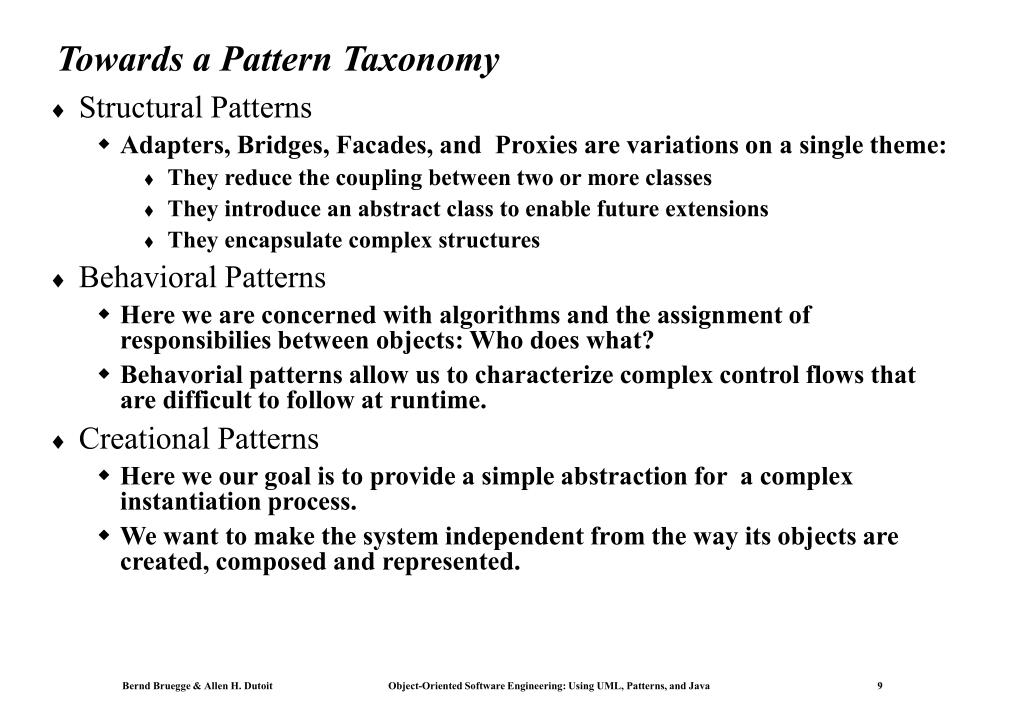 Towards a Pattern Taxonomy

♦ Structural Patterns
 ◆ Adapters, Bridges, Facades, and Proxies are variations on a single theme:
  ♦ They reduce the coupling between two or more classes
  ♦ They introduce an abstract class to enable future extensions
  ♦ They encapsulate complex structures
♦ Behavioral Patterns
 ◆ Here we are concerned with algorithms and the assignment of responsibilies between objects: Who does what?
 ◆ Behavorial patterns allow us to characterize complex control flows that are difficult to follow at runtime.
♦ Creational Patterns
 ◆ Here we our goal is to provide a simple abstraction for a complex instantiation process.
 ◆ We want to make the system independent from the way its objects are created, composed and represented.

Bernd Bruegge & Allen H. Dutoit Object-Oriented Software Engineering: Using UML, Patterns, and Java 9